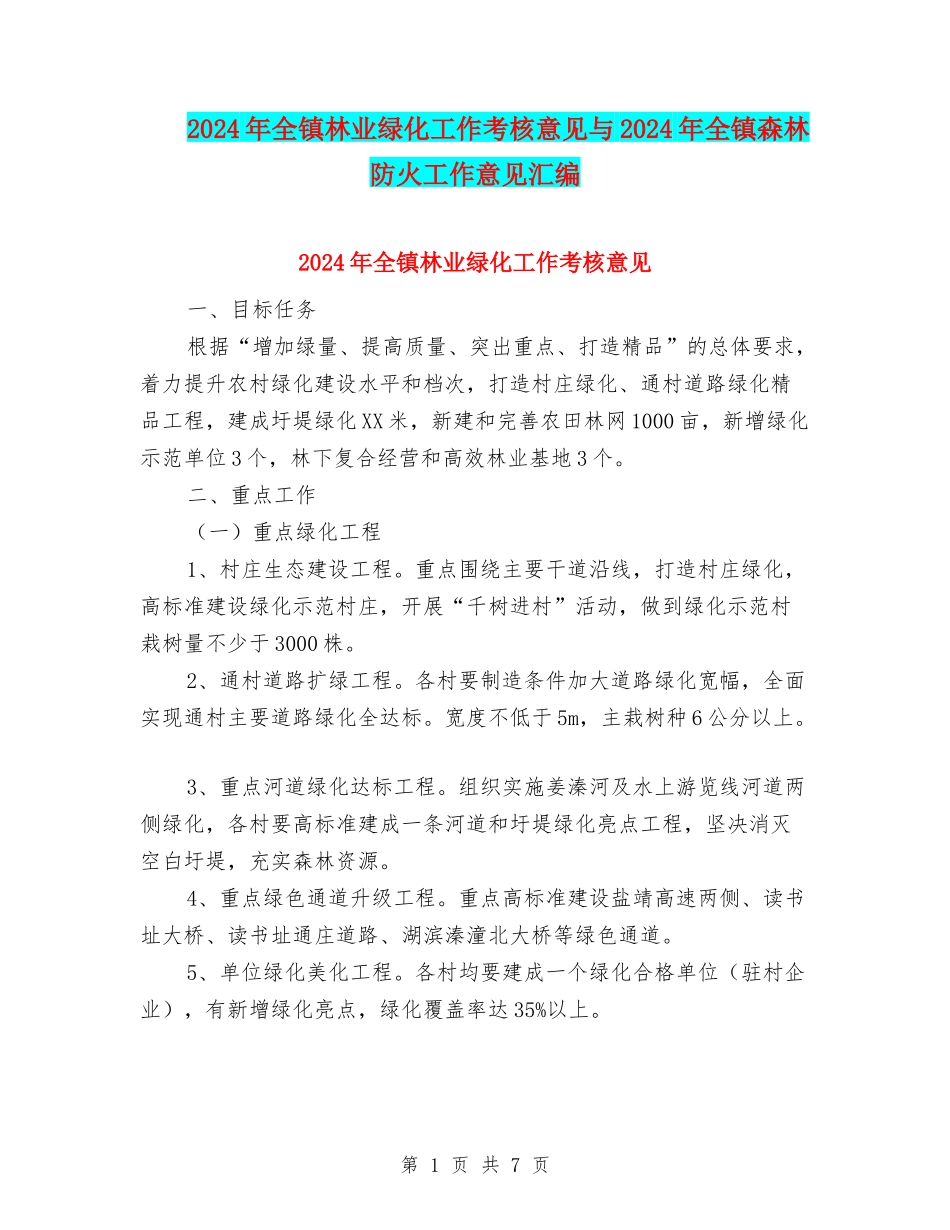 2024年全镇林业绿化工作考核意见与2024年全镇森林防火工作意见汇编

2024年全镇林业绿化工作考核意见

一、目标任务

根据“增加绿量、提高质量、突出重点、打造精品”的总体要求，着力提升农村绿化建设水平和档次，打造村庄绿化、通村道路绿化精品工程，建成圩堤绿化XX米，新建和完善农田林网1000亩，新增绿化示范单位3个，林下复合经营和高效林业基地3个。

二、重点工作

（一）重点绿化工程

1、村庄生态建设工程。重点围绕主要干道沿线，打造村庄绿化，高标准建设绿化示范村庄，开展“千树进村”活动，做到绿化示范村栽树量不少于3000株。

2、通村道路扩绿工程。各村要制造条件加大道路绿化宽幅，全面实现通村主要道路绿化全达标。宽度不低于5m，主栽树种6公分以上。

3、重点河道绿化达标工程。组织实施姜溱河及水上游览线河道两侧绿化，各村要高标准建成一条河道和圩堤绿化亮点工程，坚决消灭空白圩堤，充实森林资源。

4、重点绿色通道升级工程。重点高标准建设盐靖高速两侧、读书址大桥、读书址通庄道路、湖滨溱潼北大桥等绿色通道。

5、单位绿化美化工程。各村均要建成一个绿化合格单位（驻村企业），有新增绿化亮点，绿化覆盖率达35%以上。

第 1 页 共 7 页